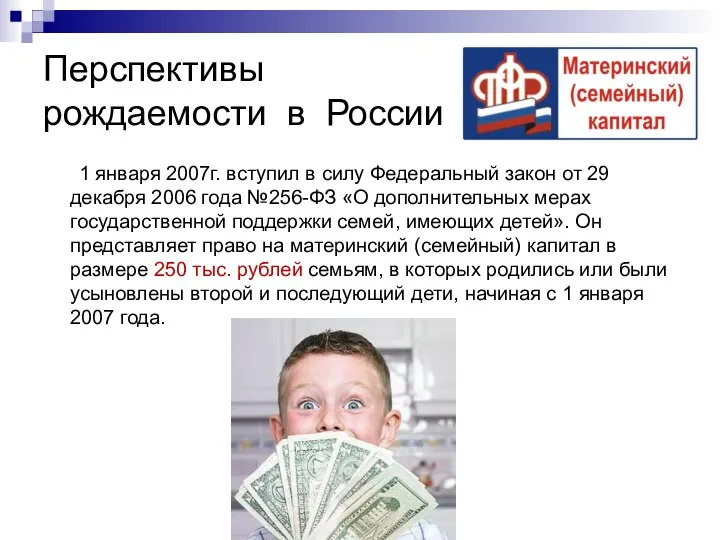 Перспективы рождаемости в России

ПФР

Материнский (семейный) капитал

1 января 2007г. вступил в силу Федеральный закон от 29 декабря 2006 года №256-ФЗ «О дополнительных мерах государственной поддержки семей, имеющих детей». Он представляет право на материнский (семейный) капитал в размере 250 тыс. рублей семьям, в которых родились или были усыновлены второй и последующий дети, начиная с 1 января 2007 года.